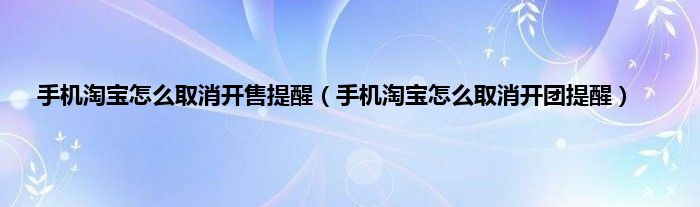 手机淘宝怎么取消开售提醒（手机淘宝怎么取消开团提醒）